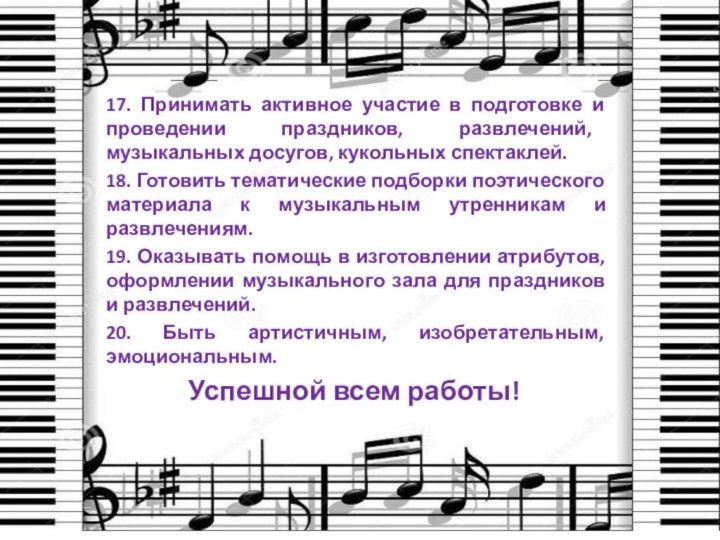 17. Принимать активное участие в подготовке и проведении праздников, развлечений, музыкальных досугов, кукольных спектаклей.

18. Готовить тематические подборки поэтического материала к музыкальным утренникам и развлечениям.

19. Оказывать помощь в изготовлении атрибутов, оформлении музыкального зала для праздников и развлечений.

20. Быть артистичным, изобретательным, эмоциональным.

Успешной всем работы!